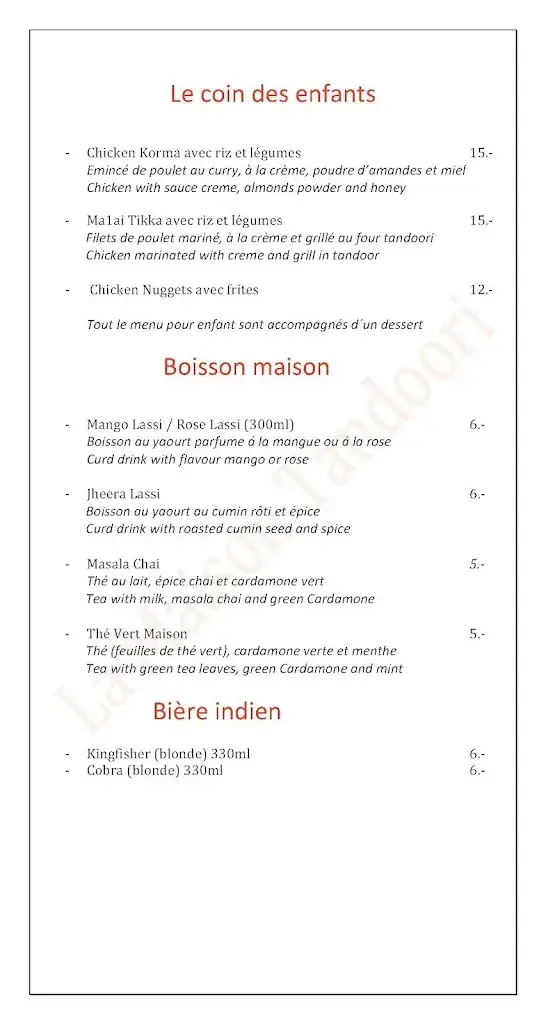 Le coin des enfants

- Chicken Korma avec riz et légumes 15.-
Emincé de poulet au curry, à la crème, poudre d'amandes et miel
Chicken with sauce creme, almonds powder and honey

- Ma1ai Tikka avec riz et légumes 15.-
Filets de poulet mariné, à la crème et grillé au four tandoori
Chicken marinated with creme and grill in tandoor

- Chicken Nuggets avec frites 12.-

Tout le menu pour enfant sont accompagnés d´un dessert

Boisson maison

- Mango Lassi / Rose Lassi (300ml) 6.-
Boisson au yaourt parfume á la mangue ou á la rose
Curd drink with flavour mango or rose

- Jheera Lassi 6.-
Boisson au yaourt au cumin rôti et épice
Curd drink with roasted cumin seed and spice

- Masala Chai 5.-
Thé au lait, épice chai et cardamone vert
Tea with milk, masala chai and green Cardamone

- Thé Vert Maison 5.-
Thé (feuilles de thé vert), cardamone verte et menthe
Tea with green tea leaves, green Cardamone and mint

Bière indien

- Kingfisher (blonde) 330ml 6.-
- Cobra (blonde) 330ml 6.-

La Maison Tandoori